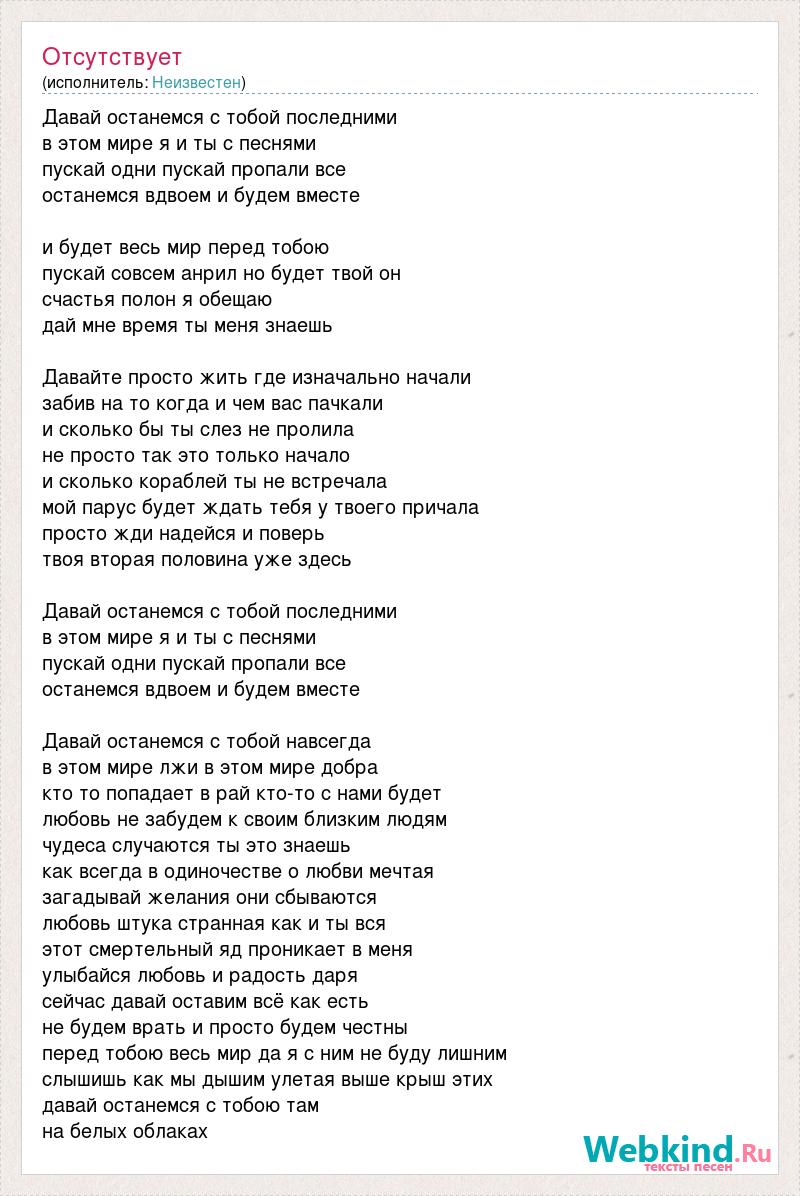 Отсутствует
(исполнитель: Неизвестен)

Давай останемся с тобой последними
в этом мире я и ты с песнями
пускай одни пускай пропали все
останемся вдвоем и будем вместе

и будет весь мир перед тобою
пускай совсем анрил но будет твой он
счастья полон я обещаю
дай мне время ты меня знаешь

Давайте просто жить где изначально начали
забив на то когда и чем вас пачкали
и сколько бы ты слез не пролила
не просто так это только начало
и сколько кораблей ты не встречала
мой парус будет ждать тебя у твоего причала
просто жди надейся и поверь
твоя вторая половина уже здесь

Давай останемся с тобой последними
в этом мире я и ты с песнями
пускай одни пускай пропали все
останемся вдвоем и будем вместе

Давай останемся с тобой навсегда
в этом мире лжи в этом мире добра
кто то попадает в рай кто-то с нами будет
любовь не забудем к своим близким людям
чудеса случаются ты это знаешь
как всегда в одиночестве о любви мечтая
загадывай желания они сбываются
любовь штука странная как и ты вся
этот смертельный яд проникает в меня
улыбайся любовь и радость даря
сейчас давай оставим всё как есть
не будем врать и просто будем честны
перед тобою весь мир да я с ним не буду лишним
слышишь как мы дышим улетая выше крыш этих
давай останемся с тобою там
на белых облаках

Webkind.Ru
тексты песен